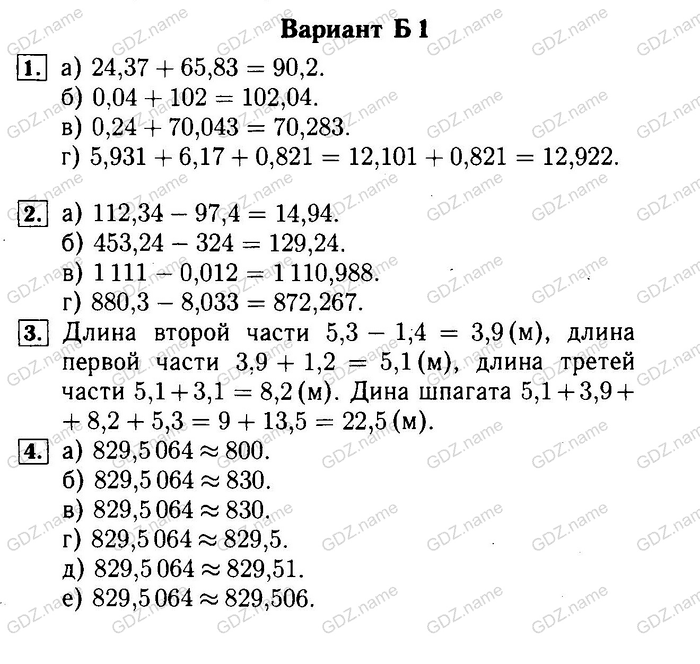 Вариант Б 1

1. а) $24,37 + 65,83 = 90,2$.
б) $0,04 + 102 = 102,04$.
в) $0,24 + 70,043 = 70,283$.
г) $5,931 + 6,17 + 0,821 = 12,101 + 0,821 = 12,922$.

2. а) $112,34 - 97,4 = 14,94$.
б) $453,24 - 324 = 129,24$.
в) $1\,111 - 0,012 = 1\,110,988$.
г) $880,3 - 8,033 = 872,267$.

3. Длина второй части $5,3 - 1,4 = 3,9$ (м), длина первой части $3,9 + 1,2 = 5,1$ (м), длина третей части $5,1 + 3,1 = 8,2$ (м). Дина шпагата $5,1 + 3,9 + 8,2 + 5,3 = 9 + 13,5 = 22,5$ (м).

4. а) $829,5\,064 \approx 800$.
б) $829,5\,064 \approx 830$.
в) $829,5\,064 \approx 830$.
г) $829,5\,064 \approx 829,5$.
д) $829,5\,064 \approx 829,51$.
е) $829,5\,064 \approx 829,506$.

GDZ.name